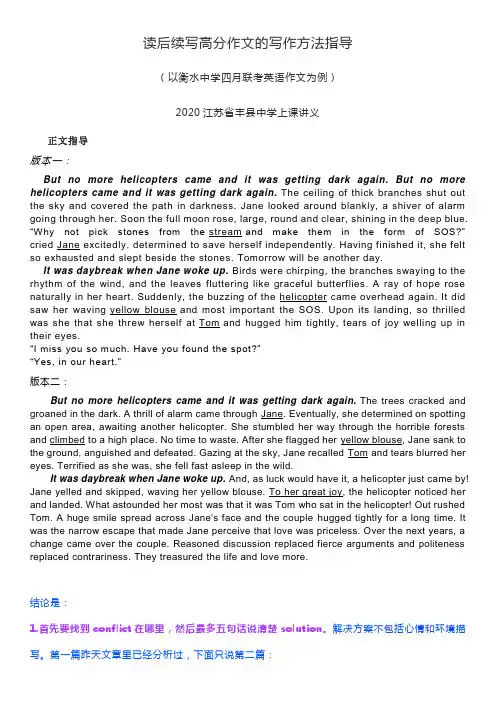 读后续写高分作文的写作方法指导

（以衡水中学四月联考英语作文为例）

2020 江苏省丰县中学上课讲义

正文指导

版本一：

But no more helicopters came and it was getting dark again. But no more helicopters came and it was getting dark again. The ceiling of thick branches shut out the sky and covered the path in darkness. Jane looked around blankly, a shiver of alarm going through her. Soon the full moon rose, large, round and clear, shining in the deep blue. "Why not pick stones from the stream and make them in the form of SOS?" cried Jane excitedly, determined to save herself independently. Having finished it, she felt so exhausted and slept beside the stones. Tomorrow will be another day.

It was daybreak when Jane woke up. Birds were chirping, the branches swaying to the rhythm of the wind, and the leaves fluttering like graceful butterflies. A ray of hope rose naturally in her heart. Suddenly, the buzzing of the helicopter came overhead again. It did saw her waving yellow blouse and most important the SOS. Upon its landing, so thrilled was she that she threw herself at Tom and hugged him tightly, tears of joy welling up in their eyes.

"I miss you so much. Have you found the spot?"

"Yes, in our heart."

版本二：

But no more helicopters came and it was getting dark again. The trees cracked and groaned in the dark. A thrill of alarm came through Jane. Eventually, she determined on spotting an open area, awaiting another helicopter. She stumbled her way through the horrible forests and climbed to a high place. No time to waste. After she flagged her yellow blouse, Jane sank to the ground, anguished and defeated. Gazing at the sky, Jane recalled Tom and tears blurred her eyes. Terrified as she was, she fell fast asleep in the wild.

It was daybreak when Jane woke up. And, as luck would have it, a helicopter just came by! Jane yelled and skipped, waving her yellow blouse. To her great joy, the helicopter noticed her and landed. What astounded her most was that it was Tom who sat in the helicopter! Out rushed Tom. A huge smile spread across Jane's face and the couple hugged tightly for a long time. It was the narrow escape that made Jane perceive that love was priceless. Over the next years, a change came over the couple. Reasoned discussion replaced fierce arguments and politeness replaced contrariness. They treasured the life and love more.

结论是：

1.首先要找到 conflict 在哪里，然后最多五句话说清楚 solution。解决方案不包括心情和环境描写。第一篇昨天文章里已经分析过，下面只说第二篇：